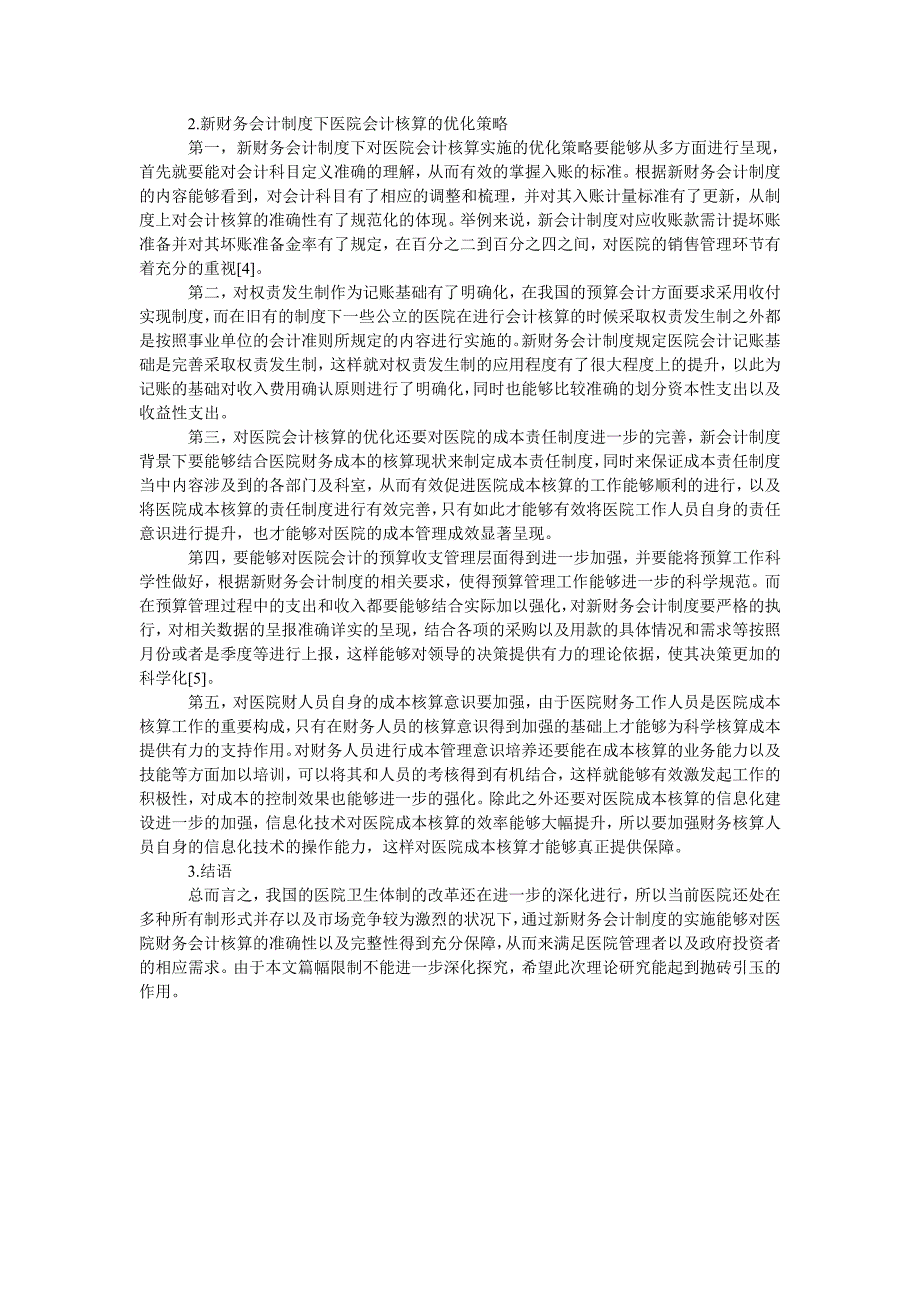 2.新财务会计制度下医院会计核算的优化策略

第一，新财务会计制度下对医院会计核算实施的优化策略要能够从多方面进行呈现，首先就要能对会计科目定义准确的理解，从而有效的掌握入账的标准。根据新财务会计制度的内容能够看到，对会计科目有了相应的调整和梳理，并对其入账计量标准有了更新，从制度上对会计核算的准确性有了规范化的体现。举例来说，新会计制度对应收账款需计提坏账准备并对其坏账准备金率有了规定，在百分之二到百分之四之间，对医院的销售管理环节有着充分的重视[4]。

第二，对权责发生制作为记账基础有了明确化，在我国的预算会计方面要求采用收付实现制度，而在旧有的制度下一些公立的医院在进行会计核算的时候采取权责发生制之外都是按照事业单位的会计准则所规定的内容进行实施的。新财务会计制度规定医院会计记账基础是完善采取权责发生制，这样就对权责发生制的应用程度有了很大程度上的提升，以此为记账的基础对收入费用确认原则进行了明确化，同时也能够比较准确的划分资本性支出以及收益性支出。

第三，对医院会计核算的优化还要对医院的成本责任制度进一步的完善，新会计制度背景下要能够结合医院财务成本的核算现状来制定成本责任制度，同时来保证成本责任制度当中内容涉及到的各部门及科室，从而有效促进医院成本核算的工作能够顺利的进行，以及将医院成本核算的责任制度进行有效完善，只有如此才能够有效将医院工作人员自身的责任意识进行提升，也才能够对医院的成本管理成效显著呈现。

第四，要能够对医院会计的预算收支管理层面得到进一步加强，并要能将预算工作科学性做好，根据新财务会计制度的相关要求，使得预算管理工作能够进一步的科学规范。而在预算管理过程中的支出和收入都要能够结合实际加以强化，对新财务会计制度要严格的执行，对相关数据的呈报准确详实的呈现，结合各项的采购以及用款的具体情况和需求等按照月份或者是季度等进行上报，这样能够对领导的决策提供有力的理论依据，使其决策更加的科学化[5]。

第五，对医院财人员自身的成本核算意识要加强，由于医院财务工作人员是医院成本核算工作的重要构成，只有在财务人员的核算意识得到加强的基础上才能够为科学核算成本提供有力的支持作用。对财务人员进行成本管理意识培养还要能在成本核算的业务能力以及技能等方面加以培训，可以将其和人员的考核得到有机结合，这样就能够有效激发起工作的积极性，对成本的控制效果也能够进一步的强化。除此之外还要对医院成本核算的信息化建设进一步的加强，信息化技术对医院成本核算的效率能够大幅提升，所以要加强财务核算人员自身的信息化技术的操作能力，这样对医院成本核算才能够真正提供保障。

3.结语

总而言之，我国的医院卫生体制的改革还在进一步的深化进行，所以当前医院还处在多种所有制形式并存以及市场竞争较为激烈的状况下，通过新财务会计制度的实施能够对医院财务会计核算的准确性以及完整性得到充分保障，从而来满足医院管理者以及政府投资者的相应需求。由于本文篇幅限制不能进一步深化探究，希望此次理论研究能起到抛砖引玉的作用。